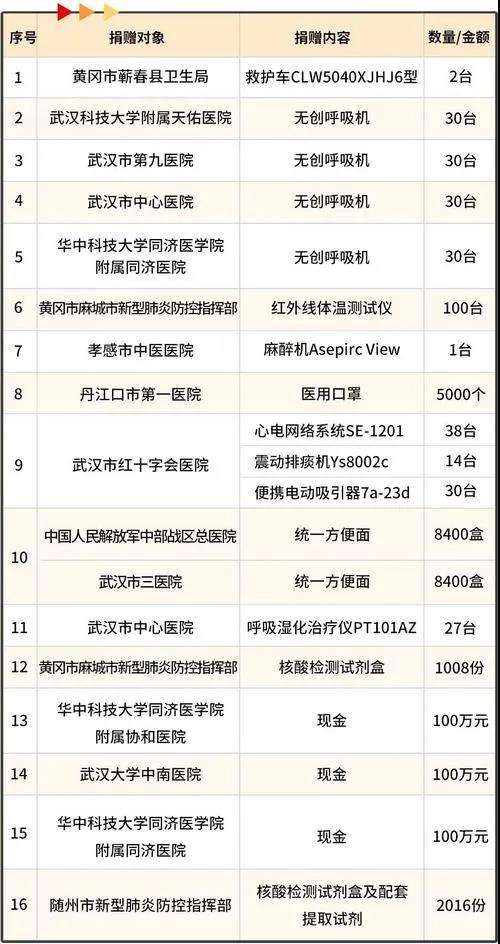 | 序号 | 捐赠对象 | 捐赠内容 | 数量/金额 |
|---|---|---|---|
| 1 | 黄冈市蕲春县卫生局 | 救护车CLW5040XJHJ6型 | 2台 |
| 2 | 武汉科技大学附属天佑医院 | 无创呼吸机 | 30台 |
| 3 | 武汉市第九医院 | 无创呼吸机 | 30台 |
| 4 | 武汉市中心医院 | 无创呼吸机 | 30台 |
| 5 | 华中科技大学同济医学院附属同济医院 | 无创呼吸机 | 30台 |
| 6 | 黄冈市麻城市新型肺炎防控指挥部 | 红外线体温测试仪 | 100台 |
| 7 | 孝感市中医医院 | 麻醉机Asepirc View | 1台 |
| 8 | 丹江口市第一医院 | 医用口罩 | 5000个 |
| 9 | 武汉市红十字会医院 | 心电网络系统SE-1201 | 38台 |
|  |  | 震动排痰机Ys8002c | 14台 |
|  |  | 便携电动吸引器7a-23d | 30台 |
| 10 | 中国人民解放军中部战区总医院 | 统一方便面 | 8400盒 |
|  | 武汉市三医院 | 统一方便面 | 8400盒 |
| 11 | 武汉市中心医院 | 呼吸湿化治疗仪PT101AZ | 27台 |
| 12 | 黄冈市麻城市新型肺炎防控指挥部 | 核酸检测试剂盒 | 1008份 |
| 13 | 华中科技大学同济医学院附属协和医院 | 现金 | 100万元 |
| 14 | 武汉大学中南医院 | 现金 | 100万元 |
| 15 | 华中科技大学同济医学院附属同济医院 | 现金 | 100万元 |
| 16 | 随州市新型肺炎防控指挥部 | 核酸检测试剂盒及配套提取试剂 | 2016份 |